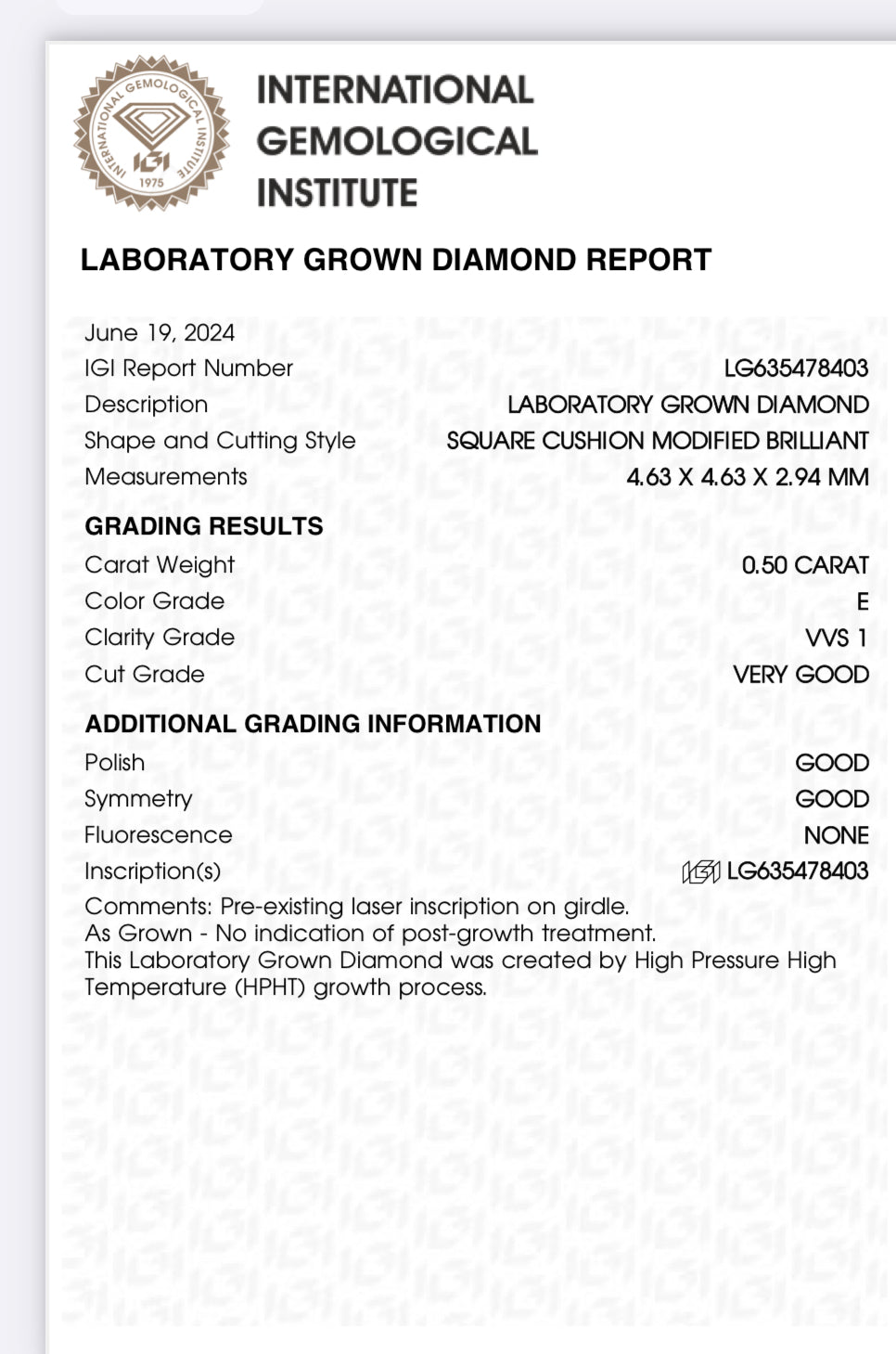 INTERNATIONAL GEMOLOGICAL INSTITUTE IGI 1975

INTERNATIONAL
GEMOLOGICAL
INSTITUTE

LABORATORY GROWN DIAMOND REPORT

June 19, 2024
IGI Report Number LG635478403
Description LABORATORY GROWN DIAMOND
Shape and Cutting Style SQUARE CUSHION MODIFIED BRILLIANT
Measurements 4.63 X 4.63 X 2.94 MM

GRADING RESULTS
Carat Weight 0.50 CARAT
Color Grade E
Clarity Grade VVS 1
Cut Grade VERY GOOD

ADDITIONAL GRADING INFORMATION
Polish GOOD
Symmetry GOOD
Fluorescence NONE
Inscription(s) IGI LG635478403
Comments: Pre-existing laser inscription on girdle.
As Grown - No indication of post-growth treatment.
This Laboratory Grown Diamond was created by High Pressure High Temperature (HPHT) growth process.